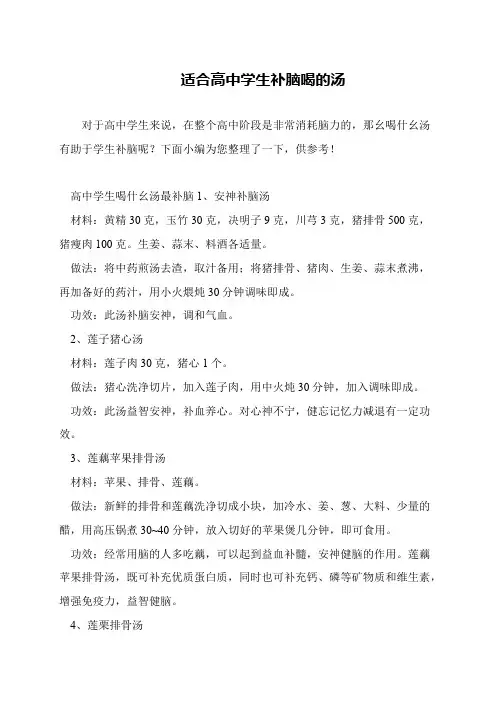 适合高中学生补脑喝的汤

对于高中学生来说，在整个高中阶段是非常消耗脑力的，那么喝什么汤有助于学生补脑呢？下面小编为您整理了一下，供参考！

高中学生喝什么汤最补脑 1、安神补脑汤

材料：黄精 30 克，玉竹 30 克，决明子 9 克，川芎 3 克，猪排骨 500 克，猪瘦肉 100 克。生姜、蒜末、料酒各适量。

做法：将中药煎汤去渣，取汁备用；将猪排骨、猪肉、生姜、蒜末煮沸，再加备好的药汁，用小火煨炖 30 分钟调味即成。

功效：此汤补脑安神，调和气血。

2、莲子猪心汤

材料：莲子肉 30 克，猪心 1 个。

做法：猪心洗净切片，加入莲子肉，用中火炖 30 分钟，加入调味即成。

功效：此汤益智安神，补血养心。对心神不宁，健忘记忆力减退有一定功效。

3、莲藕苹果排骨汤

材料：苹果、排骨、莲藕。

做法：新鲜的排骨和莲藕洗净切成小块，加冷水、姜、葱、大料、少量的醋，用高压锅煮 30~40 分钟，放入切好的苹果煲几分钟，即可食用。

功效：经常用脑的人多吃藕，可以起到益血补髓，安神健脑的作用。莲藕苹果排骨汤，既可补充优质蛋白质，同时也可补充钙、磷等矿物质和维生素，增强免疫力，益智健脑。

4、莲栗排骨汤